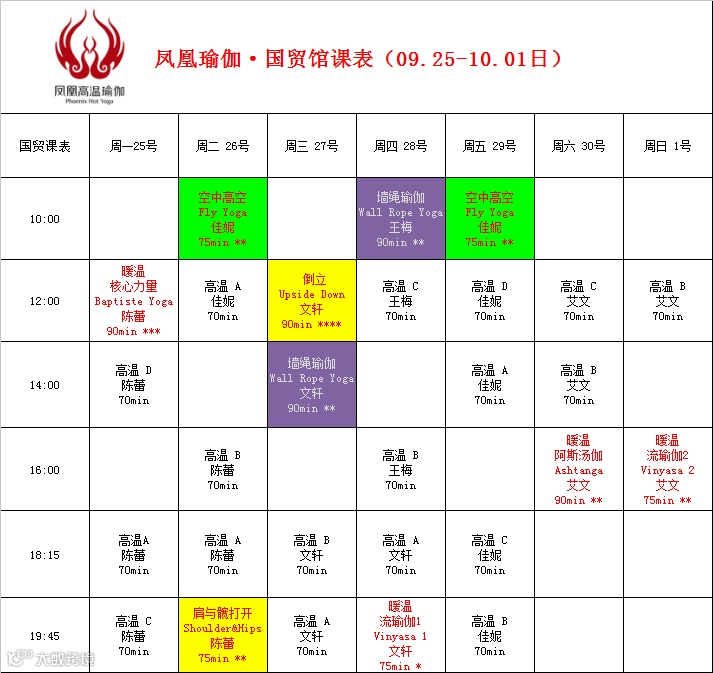 凤凰高温瑜伽
Phoenix Hot Yoga

凤凰瑜伽·国贸馆课表（09.25-10.01日）

| 国贸课表 | 周一25号 | 周二 26号 | 周三 27号 | 周四 28号 | 周五 29号 | 周六 30号 | 周日 1号 |
|---|---|---|---|---|---|---|---|
| 10:00 | | 空中高空 Fly Yoga 佳妮 75min ** | | 墙绳瑜伽 Wall Rope Yoga 王梅 90min ** | 空中高空 Fly Yoga 佳妮 75min ** | | |
| 12:00 | 暖温 核心力量 Baptiste Yoga 陈蕾 90min *** | 高温 A 佳妮 70min | 倒立 Upside Down 文轩 90min **** | 高温 C 王梅 70min | 高温 D 佳妮 70min | 高温 C 艾文 70min | 高温 B 艾文 70min |
| 14:00 | 高温 D 陈蕾 70min | | 墙绳瑜伽 Wall Rope Yoga 文轩 90min ** | | 高温 A 佳妮 70min | 高温 B 艾文 70min | |
| 16:00 | | 高温 B 陈蕾 70min | | 高温 B 王梅 70min | | 暖温 阿斯汤伽 Ashtanga 艾文 90min ** | 暖温 流瑜伽2 Vinyasa 2 艾文 75min ** |
| 18:15 | 高温A 陈蕾 70min | 高温 A 陈蕾 70min | 高温 B 文轩 70min | 高温 A 文轩 70min | 高温 C 佳妮 70min | | |
| 19:45 | 高温 C 陈蕾 70min | 肩与髋打开 Shoulder&Hips 陈蕾 75min ** | 高温 A 文轩 70min | 暖温 流瑜伽1 Vinyasa 1 文轩 75min * | 高温 B 佳妮 70min | | |

大数跨境